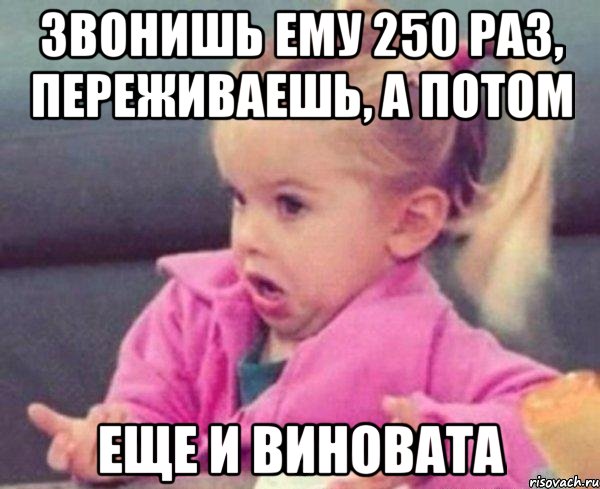 ЗВОНИШЬ ЕМУ 250 РАЗ, ПЕРЕЖИВАЕШЬ, А ПОТОМ

ЕЩЕ И ВИНОВАТА

risovach.ru